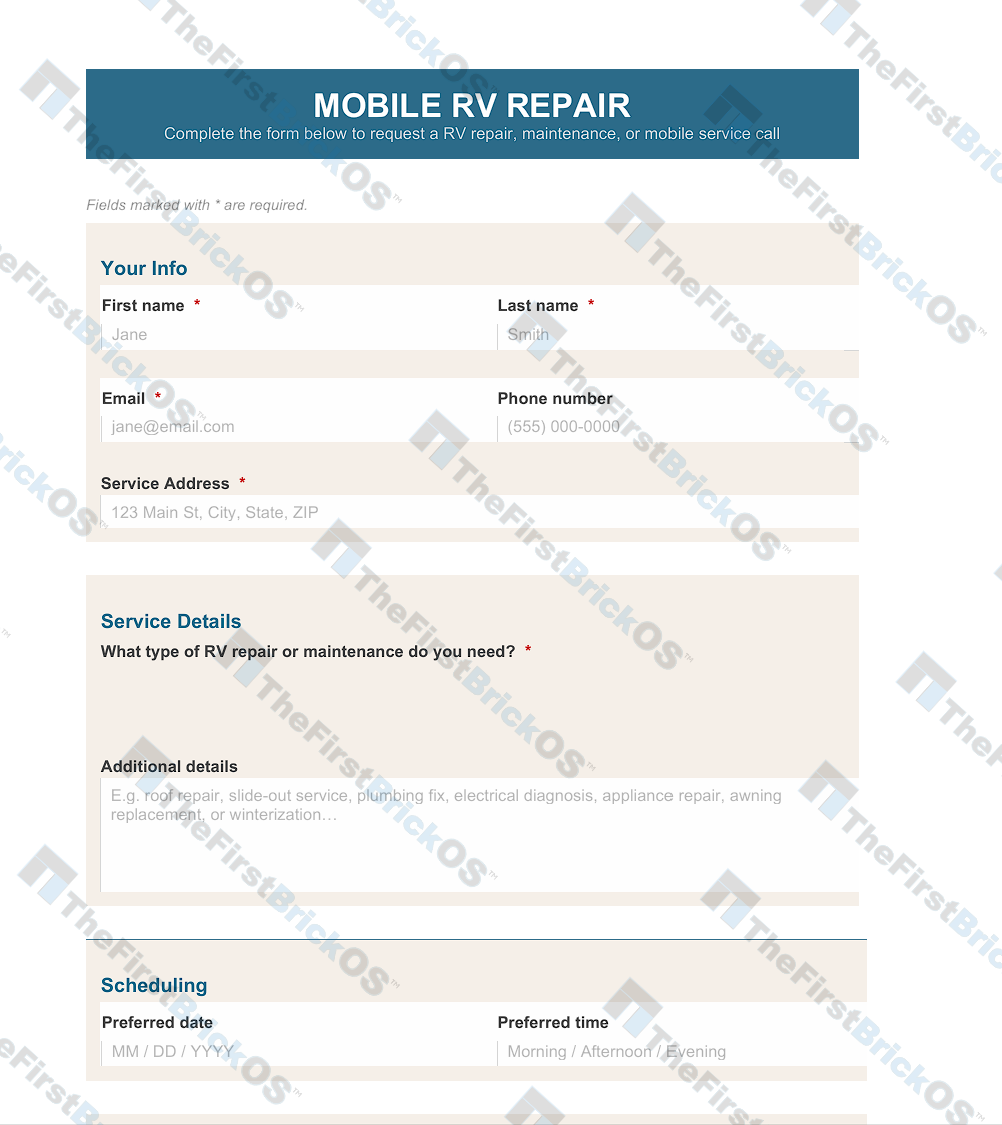 MOBILE RV REPAIR
Complete the form below to request a RV repair, maintenance, or mobile service call

Fields marked with * are required.

Your Info

First name *
Jane

Last name *
Smith

Email *
jane@email.com

Phone number
(555) 000-0000

Service Address *
123 Main St, City, State, ZIP

Service Details

What type of RV repair or maintenance do you need? *

Additional details
E.g. roof repair, slide-out service, plumbing fix, electrical diagnosis, appliance repair, awning replacement, or winterization…

Scheduling

Preferred date
MM / DD / YYYY

Preferred time
Morning / Afternoon / Evening

TheFirstBrickOS™